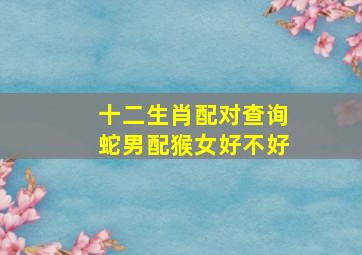 十二生肖配对查询
蛇男配猴女好不好